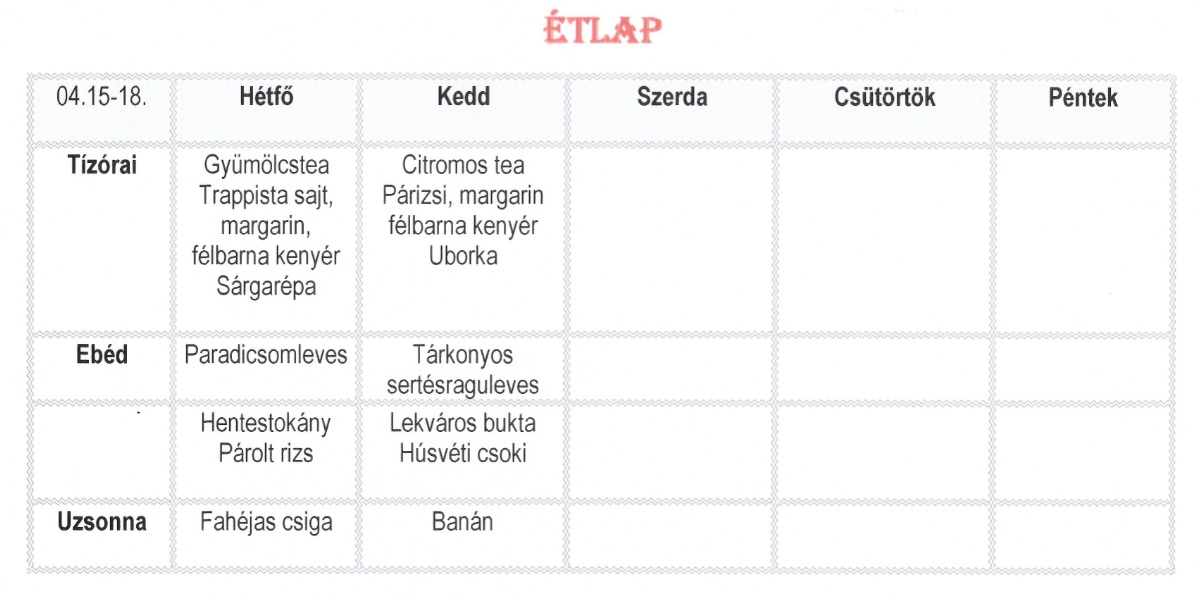 ÉTLAP

| 04.15-18. | Hétfő | Kedd | Szerda | Csütörtök | Péntek |
|---|---|---|---|---|---|
| Tízórai | Gyümölcstea Trappista sajt, margarin, félbarna kenyér Sárgarépa | Citromos tea Párizsi, margarin félbarna kenyér Uborka | | | |
| Ebéd | Paradicsomleves | Tárkonyos sertésraguleves | | | |
| | Hentestokány Párolt rizs | Lekváros bukta Húsvéti csoki | | | |
| Uzsonna | Fahéjas csiga | Banán | | | |